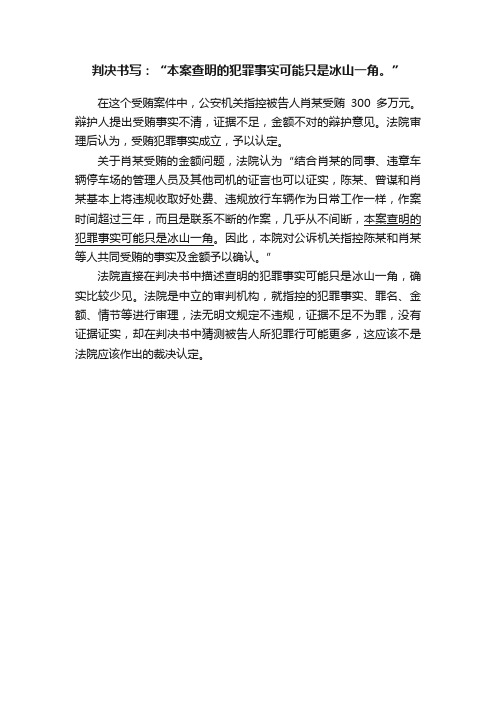 判决书写：“本案查明的犯罪事实可能只是冰山一角。”

在这个受贿案件中，公安机关指控被告人肖某受贿 300 多万元。辩护人提出受贿事实不清，证据不足，金额不对的辩护意见。法院审理后认为，受贿犯罪事实成立，予以认定。

关于肖某受贿的金额问题，法院认为“结合肖某的同事、违章车辆停车场的管理人员及其他司机的证言也可以证实，陈某、曾谋和肖某基本上将违规收取好处费、违规放行车辆作为日常工作一样，作案时间超过三年，而且是联系不断的作案，几乎从不间断，本案查明的犯罪事实可能只是冰山一角。因此，本院对公诉机关指控陈某和肖某等人共同受贿的事实及金额予以确认。”

法院直接在判决书中描述查明的犯罪事实可能只是冰山一角，确实比较少见。法院是中立的审判机构，就指控的犯罪事实、罪名、金额、情节等进行审理，法无明文规定不违规，证据不足不为罪，没有证据证实，却在判决书中猜测被告人所犯罪行可能更多，这应该不是法院应该作出的裁决认定。